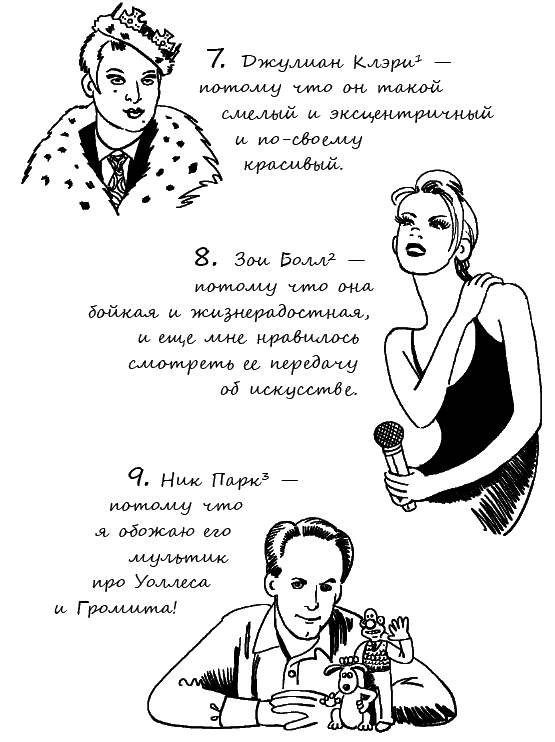 7. Джулиан Клэри$^1$ — потому что он такой смелый и эксцентричный и по-своему красивый.

8. Зои Болл$^2$ — потому что она бойкая и жизнерадостная, и еще мне нравилось смотреть ее передачу об искусстве.

9. Ник Парк$^3$ — потому что я обожаю его мультик про Уоллеса и Громита!